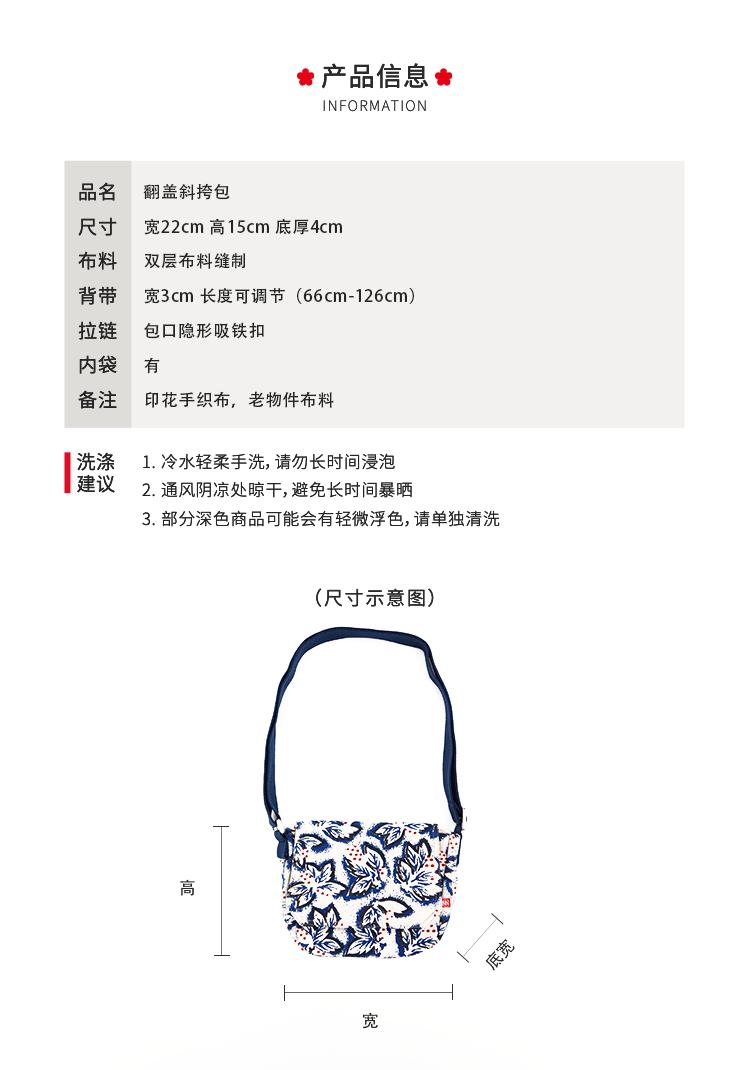 产品信息
INFORMATION

品名 翻盖斜挎包
尺寸 宽22cm 高15cm 底厚4cm
布料 双层布料缝制
背带 宽3cm 长度可调节（66cm-126cm）
拉链 包口隐形吸铁扣
内袋 有
备注 印花手织布，老物件布料

洗涤建议
1.冷水轻柔手洗，请勿长时间浸泡
2.通风阴凉处晾干，避免长时间暴晒
3.部分深色商品可能会有轻微浮色，请单独清洗

（尺寸示意图）

高
底宽
宽